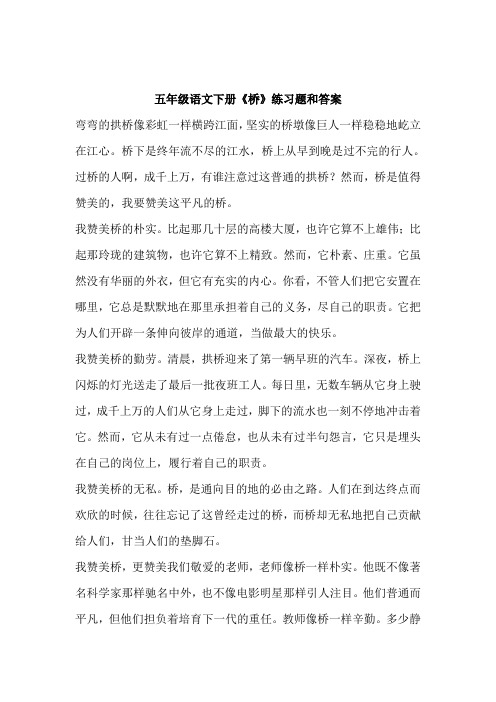 五年级语文下册《桥》练习题和答案

弯弯的拱桥像彩虹一样横跨江面，坚实的桥墩像巨人一样稳稳地屹立在江心。桥下是终年流不尽的江水，桥上从早到晚是过不完的行人。过桥的人啊，成千上万，有谁注意过这普通的拱桥？然而，桥是值得赞美的，我要赞美这平凡的桥。

我赞美桥的朴实。比起那几十层的高楼大厦，也许它算不上雄伟；比起那玲珑的建筑物，也许它算不上精致。然而，它朴素、庄重。它虽然没有华丽的外衣，但它有充实的内心。你看，不管人们把它安置在哪里，它总是默默地在那里承担着自己的义务，尽自己的职责。它把为人们开辟一条伸向彼岸的通道，当做最大的快乐。

我赞美桥的勤劳。清晨，拱桥迎来了第一辆早班的汽车。深夜，桥上闪烁的灯光送走了最后一批夜班工人。每日里，无数车辆从它身上驶过，成千上万的人们从它身上走过，脚下的流水也一刻不停地冲击着它。然而，它从未有过一点倦怠，也从未有过半句怨言，它只是埋头在自己的岗位上，履行着自己的职责。

我赞美桥的无私。桥，是通向目的地的必由之路。人们在到达终点而欢欣的时候，往往忘记了这曾经走过的桥，而桥却无私地把自己贡献给人们，甘当人们的垫脚石。

我赞美桥，更赞美我们敬爱的老师，老师像桥一样朴实。他既不像著名科学家那样驰名中外，也不像电影明星那样引人注目。他们普通而平凡，但他们担负着培育下一代的重任。教师像桥一样辛勤。多少静